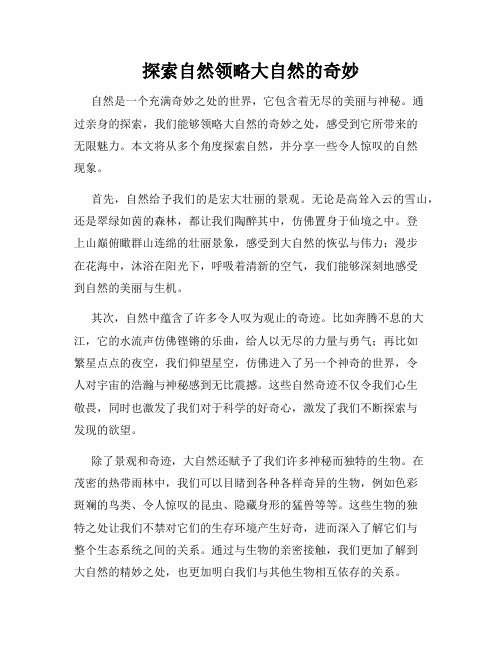 探索自然领略大自然的奇妙

自然是一个充满奇妙之处的世界，它包含着无尽的美丽与神秘。通过亲身的探索，我们能够领略大自然的奇妙之处，感受到它所带来的无限魅力。本文将从多个角度探索自然，并分享一些令人惊叹的自然现象。

首先，自然给予我们的是宏大壮丽的景观。无论是高耸入云的雪山，还是翠绿如茵的森林，都让我们陶醉其中，仿佛置身于仙境之中。登上山巅俯瞰群山连绵的壮丽景象，感受到大自然的恢弘与伟力；漫步在花海中，沐浴在阳光下，呼吸着清新的空气，我们能够深刻地感受到自然的美丽与生机。

其次，自然中蕴含了许多令人叹为观止的奇迹。比如奔腾不息的大江，它的水流声仿佛铿锵的乐曲，给人以无尽的力量与勇气；再比如繁星点点的夜空，我们仰望星空，仿佛进入了另一个神奇的世界，令人对宇宙的浩瀚与神秘感到无比震撼。这些自然奇迹不仅令我们心生敬畏，同时也激发了我们对于科学的好奇心，激发了我们不断探索与发现的欲望。

除了景观和奇迹，大自然还赋予了我们许多神秘而独特的生物。在茂密的热带雨林中，我们可以目睹到各种各样奇异的生物，例如色彩斑斓的鸟类、令人惊叹的昆虫、隐藏身形的猛兽等等。这些生物的独特之处让我们不禁对它们的生存环境产生好奇，进而深入了解它们与整个生态系统之间的关系。通过与生物的亲密接触，我们更加了解到大自然的精妙之处，也更加明白我们与其他生物相互依存的关系。